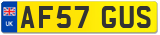 UK
AF57 GUS